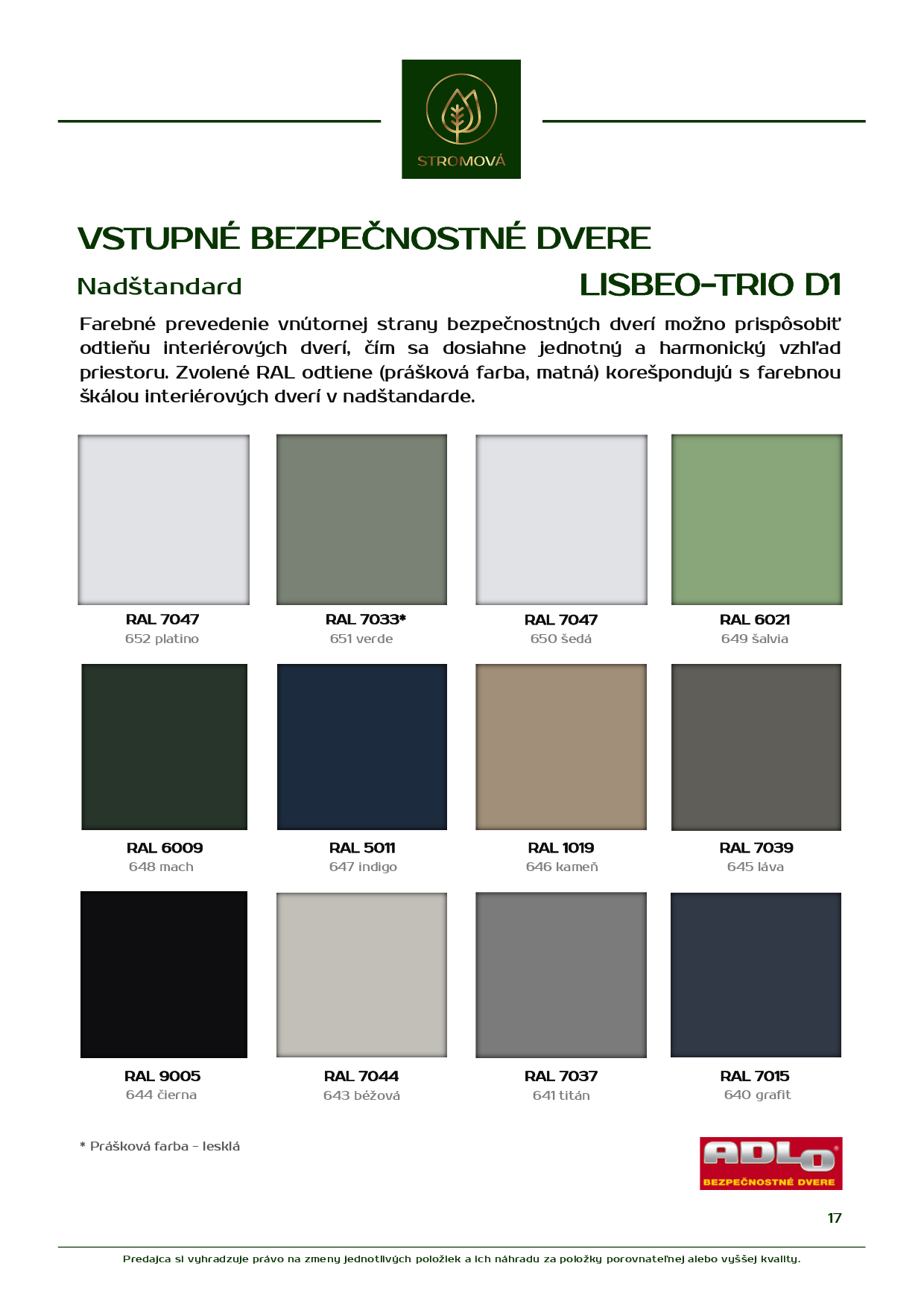 STROMOVÁ

VSTUPNÉ BEZPEČNOSTNÉ DVERE

Nadštandard

LISBEO-TRIO D1

Farebné prevedenie vnútornej strany bezpečnostných dverí možno prispôsobiť odtieňu interiérových dverí, čím sa dosiahne jednotný a harmonický vzhľad priestoru. Zvolené RAL odtiene (prášková farba, matná) korešpondujú s farebnou škálou interiérových dverí v nadštandarde.

RAL 7047
652 platino

RAL 7033*
651 verde

RAL 7047
650 šedá

RAL 6021
649 šalvia

RAL 6009
648 mach

RAL 5011
647 indigo

RAL 1019
646 kameň

RAL 7039
645 láva

RAL 9005
644 čierna

RAL 7044
643 béžová

RAL 7037
641 titán

RAL 7015
640 grafit

* Prášková farba - lesklá

ADLO
BEZPEČNOSTNÉ DVERE

17

Predajca si vyhradzuje právo na zmeny jednotlivých položiek a ich náhradu za položky porovnateľnej alebo vyššej kvality.